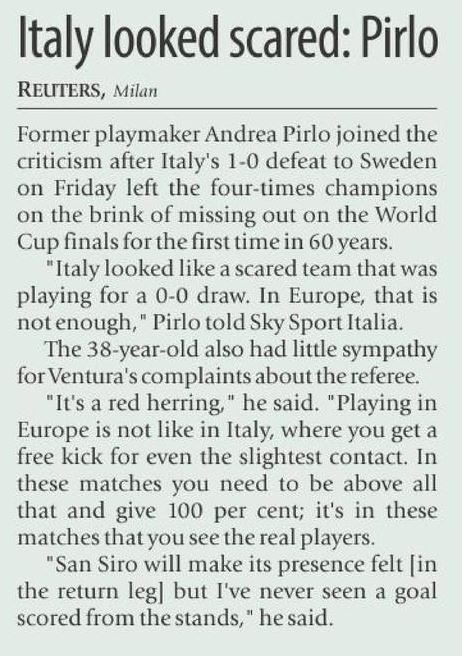 Italy looked scared: Pirlo

REUTERS, Milan

Former playmaker Andrea Pirlo joined the criticism after Italy's 1-0 defeat to Sweden on Friday left the four-times champions on the brink of missing out on the World Cup finals for the first time in 60 years.

"Italy looked like a scared team that was playing for a 0-0 draw. In Europe, that is not enough," Pirlo told Sky Sport Italia.

The 38-year-old also had little sympathy for Ventura's complaints about the referee.

"It's a red herring," he said. "Playing in Europe is not like in Italy, where you get a free kick for even the slightest contact. In these matches you need to be above all that and give 100 per cent; it's in these matches that you see the real players.

"San Siro will make its presence felt [in the return leg] but I've never seen a goal scored from the stands," he said.